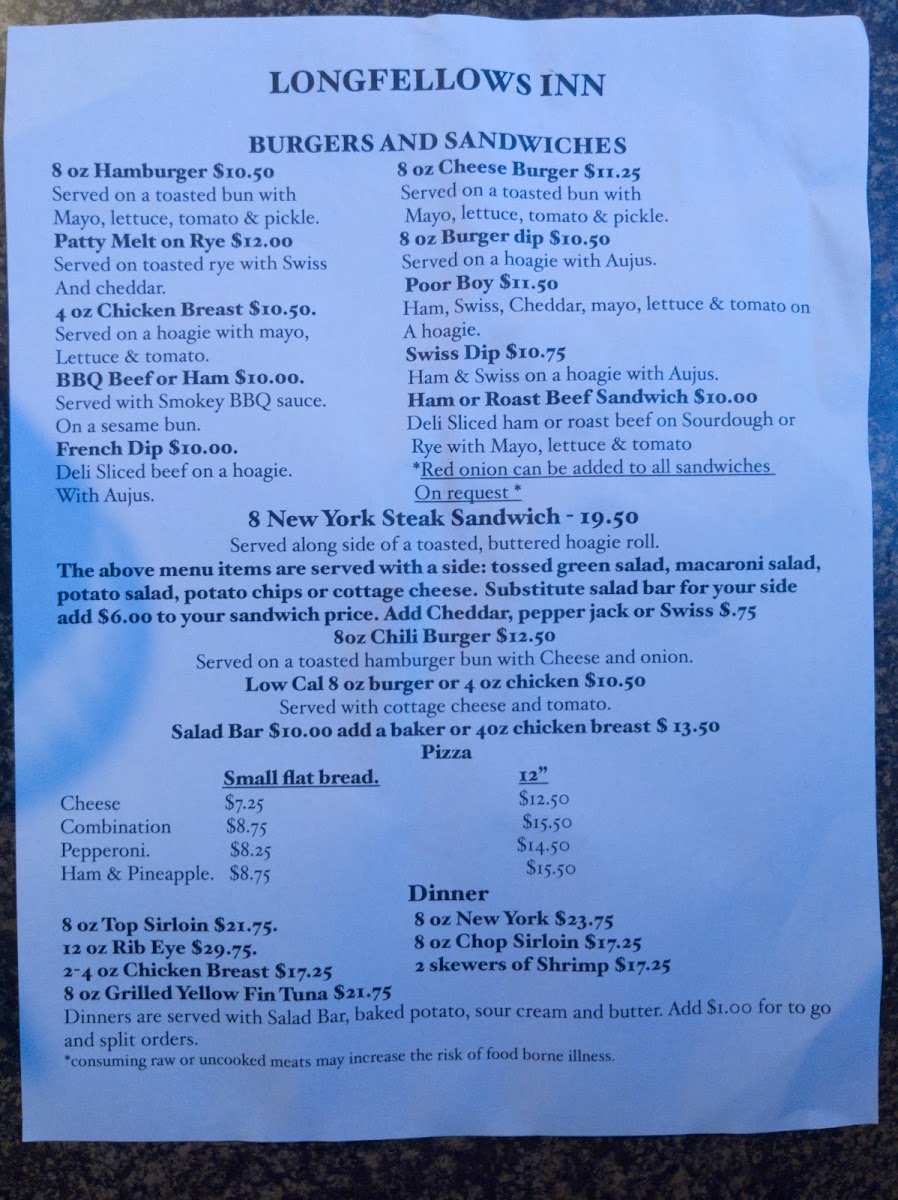 LONGFELLOWS INN

BURGERS AND SANDWICHES

8 oz Hamburger $10.50
Served on a toasted bun with Mayo, lettuce, tomato & pickle.
Patty Melt on Rye $12.00
Served on toasted rye with Swiss And cheddar.
4 oz Chicken Breast $10.50.
Served on a hoagie with mayo, Lettuce & tomato.
BBQ Beef or Ham $10.00.
Served with Smokey BBQ sauce. On a sesame bun.
French Dip $10.00.
Deli Sliced beef on a hoagie. With Aujus.

8 oz Cheese Burger $11.25
Served on a toasted bun with Mayo, lettuce, tomato & pickle.
8 oz Burger dip $10.50
Served on a hoagie with Aujus.
Poor Boy $11.50
Ham, Swiss, Cheddar, mayo, lettuce & tomato on A hoagie.
Swiss Dip $10.75
Ham & Swiss on a hoagie with Aujus.
Ham or Roast Beef Sandwich $10.00
Deli Sliced ham or roast beef on Sourdough or Rye with Mayo, lettuce & tomato
*Red onion can be added to all sandwiches On request *

8 New York Steak Sandwich - 19.50
Served along side of a toasted, buttered hoagie roll.
The above menu items are served with a side: tossed green salad, macaroni salad, potato salad, potato chips or cottage cheese. Substitute salad bar for your side add $6.00 to your sandwich price. Add Cheddar, pepper jack or Swiss $.75
8oz Chili Burger $12.50
Served on a toasted hamburger bun with Cheese and onion.
Low Cal 8 oz burger or 4 oz chicken $10.50
Served with cottage cheese and tomato.
Salad Bar $10.00 add a baker or 4oz chicken breast $ 13.50
Pizza

| | Small flat bread. | 12" |
|---|---|---|
| Cheese | $7.25 | $12.50 |
| Combination | $8.75 | $15.50 |
| Pepperoni. | $8.25 | $14.50 |
| Ham & Pineapple. | $8.75 | $15.50 |

Dinner
8 oz Top Sirloin $21.75.
12 oz Rib Eye $29.75.
2-4 oz Chicken Breast $17.25
8 oz Grilled Yellow Fin Tuna $21.75
8 oz New York $23.75
8 oz Chop Sirloin $17.25
2 skewers of Shrimp $17.25
Dinners are served with Salad Bar, baked potato, sour cream and butter. Add $1.00 for to go and split orders.
*consuming raw or uncooked meats may increase the risk of food borne illness.